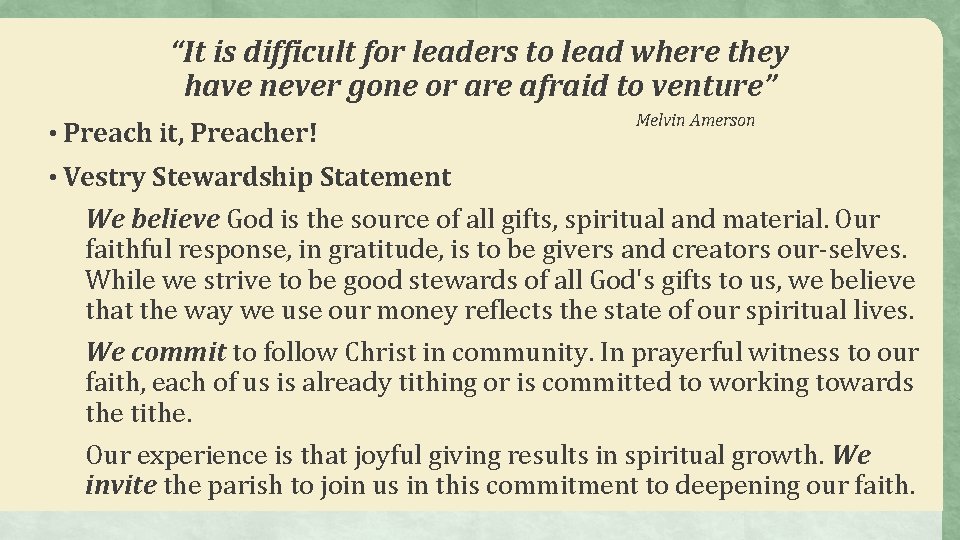 "It is difficult for leaders to lead where they have never gone or are afraid to venture"

Melvin Amerson

• Preach it, Preacher!

• Vestry Stewardship Statement

We believe God is the source of all gifts, spiritual and material. Our faithful response, in gratitude, is to be givers and creators our-selves. While we strive to be good stewards of all God's gifts to us, we believe that the way we use our money reflects the state of our spiritual lives.

We commit to follow Christ in community. In prayerful witness to our faith, each of us is already tithing or is committed to working towards the tithe.

Our experience is that joyful giving results in spiritual growth. We invite the parish to join us in this commitment to deepening our faith.